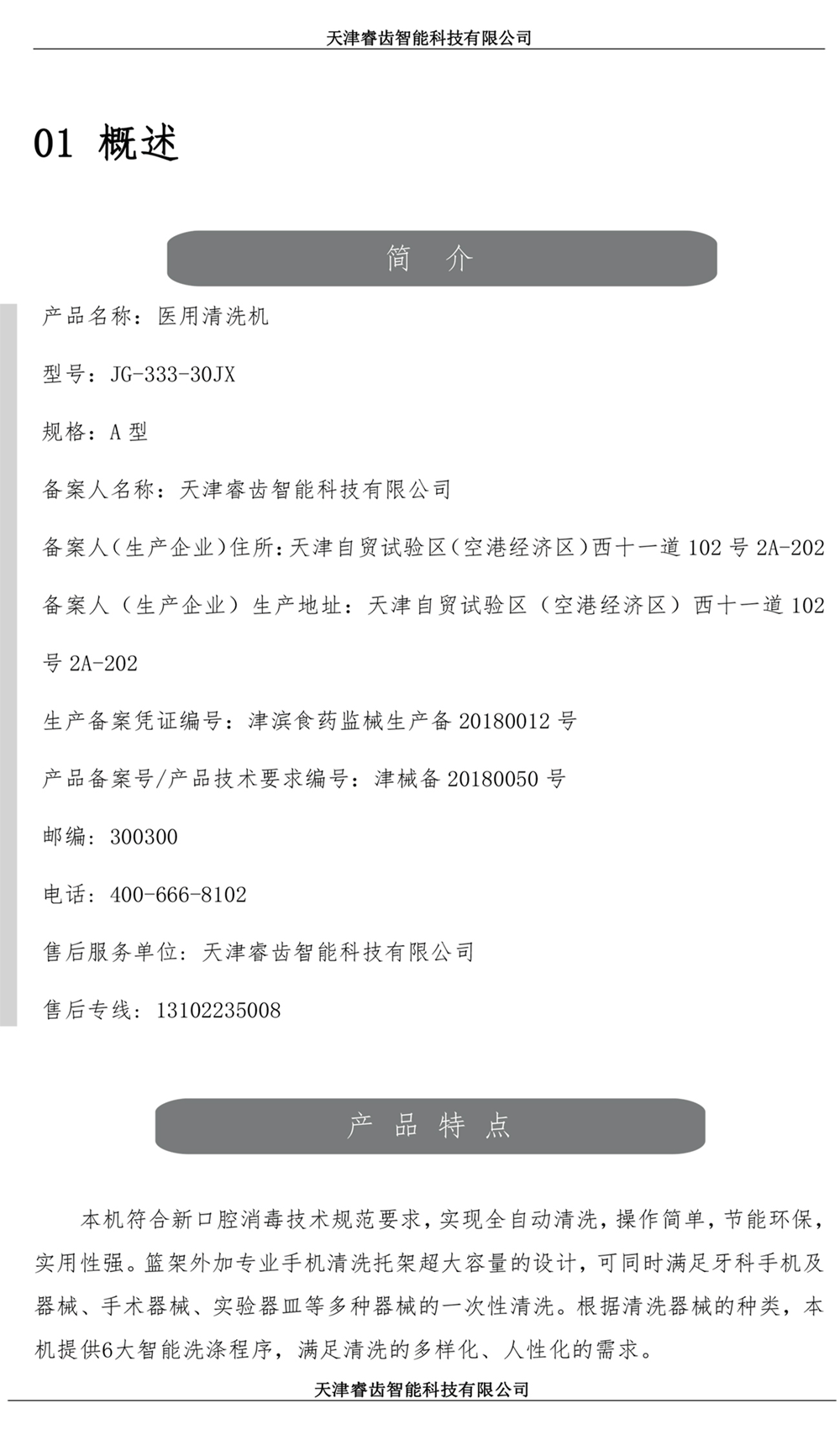 天津睿齿智能科技有限公司

01 概述

简 介

产品名称：医用清洗机

型号：JG-333-30JX

规格：A 型

备案人名称：天津睿齿智能科技有限公司

备案人(生产企业)住所:天津自贸试验区(空港经济区)西十一道 102 号 2A-202

备案人（生产企业）生产地址：天津自贸试验区（空港经济区）西十一道 102 号 2A-202

生产备案凭证编号：津滨食药监械生产备 20180012 号

产品备案号/产品技术要求编号：津械备 20180050 号

邮编：300300

电话：400-666-8102

售后服务单位：天津睿齿智能科技有限公司

售后专线：13102235008

产 品 特 点

本机符合新口腔消毒技术规范要求，实现全自动清洗，操作简单，节能环保，实用性强。篮架外加专业手机清洗托架超大容量的设计，可同时满足牙科手机及器械、手术器械、实验器皿等多种器械的一次性清洗。根据清洗器械的种类，本机提供6大智能洗涤程序，满足清洗的多样化、人性化的需求。

天津睿齿智能科技有限公司